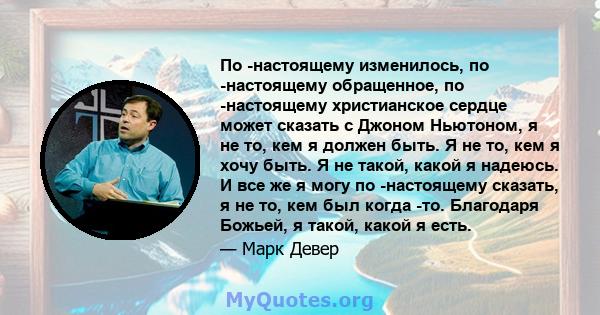 По -настоящему изменилось, по -настоящему обращенное, по -настоящему христианское сердце может сказать с Джоном Ньютоном, я не то, кем я должен быть. Я не то, кем я хочу быть. Я не такой, какой я надеюсь. И все же я могу по -настоящему сказать, я не то, кем был когда -то. Благодаря Божьей, я такой, какой я есть.
— Марк Девер

MyQuotes.org